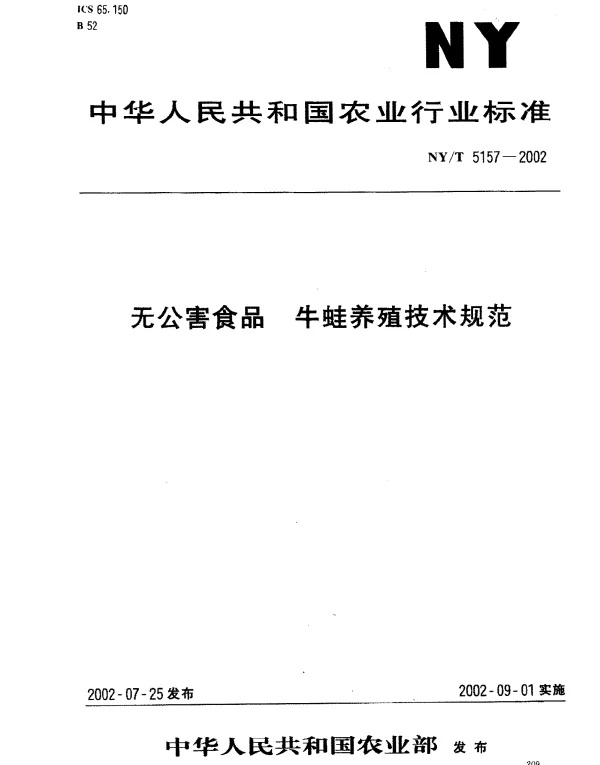 ICS 65.150
B 52

NY

中华人民共和国农业行业标准

NY/T 5157—2002

无公害食品 牛蛙养殖技术规范

2002-07-25 发布

2002-09-01 实施

中华人民共和国农业部 发布

209